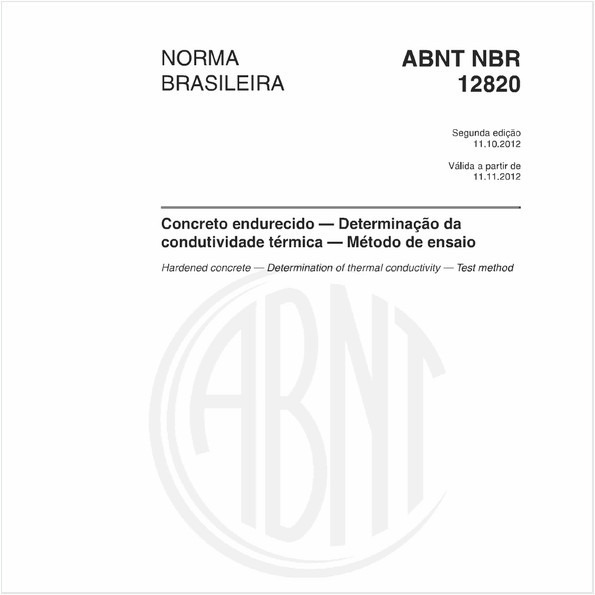 NORMA BRASILEIRA

ABNT NBR 12820

Segunda edição
11.10.2012

Válida a partir de
11.11.2012

Concreto endurecido — Determinação da condutividade térmica — Método de ensaio

Hardened concrete — Determination of thermal conductivity — Test method

ABNT